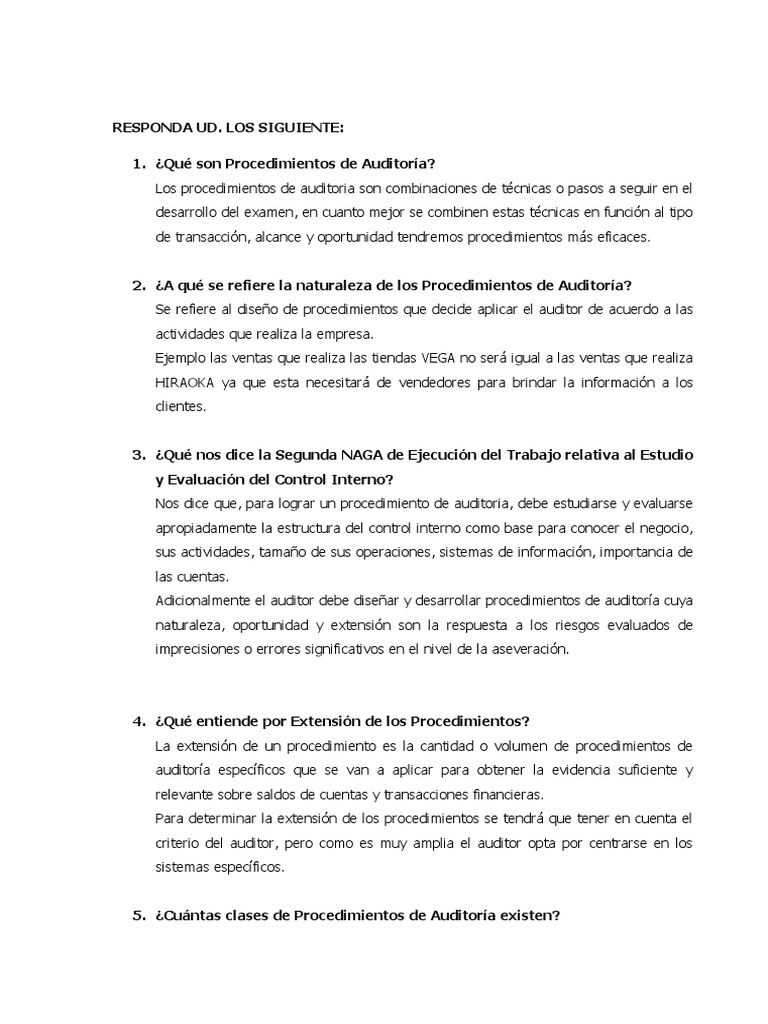 RESPONDA UD. LOS SIGUIENTE:

1. ¿Qué son Procedimientos de Auditoría?

Los procedimientos de auditoria son combinaciones de técnicas o pasos a seguir en el desarrollo del examen, en cuanto mejor se combinen estas técnicas en función al tipo de transacción, alcance y oportunidad tendremos procedimientos más eficaces.

2. ¿A qué se refiere la naturaleza de los Procedimientos de Auditoría?

Se refiere al diseño de procedimientos que decide aplicar el auditor de acuerdo a las actividades que realiza la empresa.

Ejemplo las ventas que realiza las tiendas VEGA no será igual a las ventas que realiza HIRAOKA ya que esta necesitará de vendedores para brindar la información a los clientes.

3. ¿Qué nos dice la Segunda NAGA de Ejecución del Trabajo relativa al Estudio y Evaluación del Control Interno?

Nos dice que, para lograr un procedimiento de auditoria, debe estudiarse y evaluarse apropiadamente la estructura del control interno como base para conocer el negocio, sus actividades, tamaño de sus operaciones, sistemas de información, importancia de las cuentas.

Adicionalmente el auditor debe diseñar y desarrollar procedimientos de auditoría cuya naturaleza, oportunidad y extensión son la respuesta a los riesgos evaluados de imprecisiones o errores significativos en el nivel de la aseveración.

4. ¿Qué entiende por Extensión de los Procedimientos?

La extensión de un procedimiento es la cantidad o volumen de procedimientos de auditoría específicos que se van a aplicar para obtener la evidencia suficiente y relevante sobre saldos de cuentas y transacciones financieras.

Para determinar la extensión de los procedimientos se tendrá que tener en cuenta el criterio del auditor, pero como es muy amplia el auditor opta por centrarse en los sistemas específicos.

5. ¿Cuántas clases de Procedimientos de Auditoría existen?